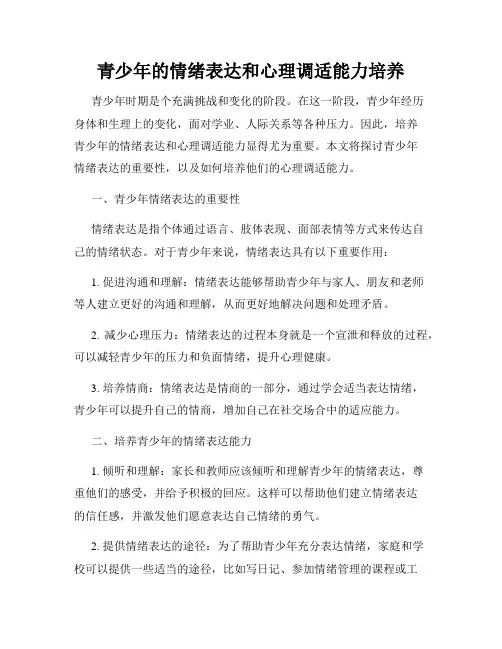 青少年的情绪表达和心理调适能力培养

青少年时期是个充满挑战和变化的阶段。在这一阶段，青少年经历身体和生理上的变化，面对学业、人际关系等各种压力。因此，培养青少年的情绪表达和心理调适能力显得尤为重要。本文将探讨青少年情绪表达的重要性，以及如何培养他们的心理调适能力。

一、青少年情绪表达的重要性

情绪表达是指个体通过语言、肢体表现、面部表情等方式来传达自己的情绪状态。对于青少年来说，情绪表达具有以下重要作用：

1. 促进沟通和理解：情绪表达能够帮助青少年与家人、朋友和老师等人建立更好的沟通和理解，从而更好地解决问题和处理矛盾。

2. 减少心理压力：情绪表达的过程本身就是一个宣泄和释放的过程，可以减轻青少年的压力和负面情绪，提升心理健康。

3. 培养情商：情绪表达是情商的一部分，通过学会适当表达情绪，青少年可以提升自己的情商，增加自己在社交场合中的适应能力。

二、培养青少年的情绪表达能力

1. 倾听和理解：家长和教师应该倾听和理解青少年的情绪表达，尊重他们的感受，并给予积极的回应。这样可以帮助他们建立情绪表达的信任感，并激发他们愿意表达自己情绪的勇气。

2. 提供情绪表达的途径：为了帮助青少年充分表达情绪，家庭和学校可以提供一些适当的途径，比如写日记、参加情绪管理的课程或工